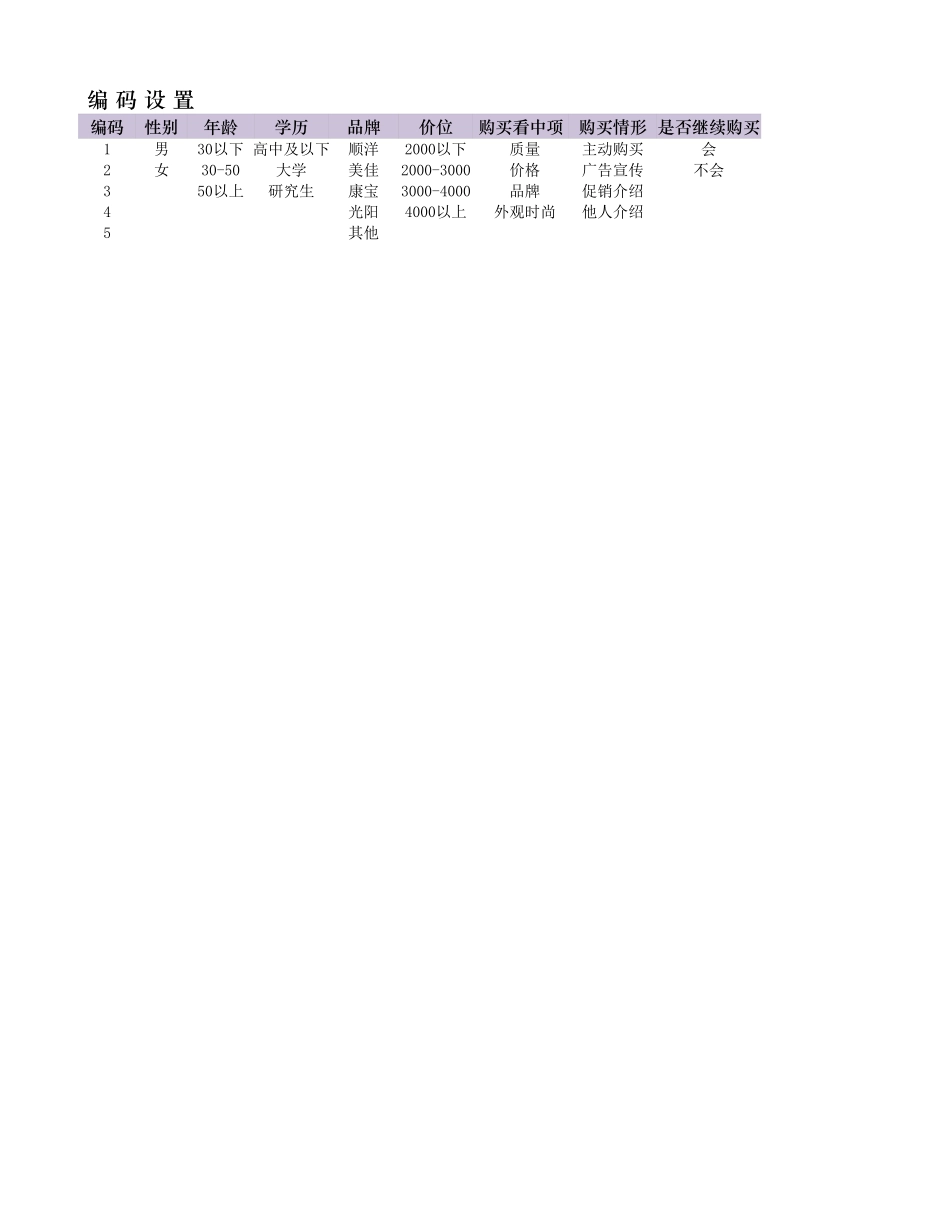 编 码 设 置

| 编码 | 性别 | 年龄 | 学历 | 品牌 | 价位 | 购买看中项 | 购买情形 | 是否继续购买 |
|---|---|---|---|---|---|---|---|---|
| 1 | 男 | 30以下 | 高中及以下 | 顺洋 | 2000以下 | 质量 | 主动购买 | 会 |
| 2 | 女 | 30-50 | 大学 | 美佳 | 2000-3000 | 价格 | 广告宣传 | 不会 |
| 3 | | 50以上 | 研究生 | 康宝 | 3000-4000 | 品牌 | 促销介绍 | |
| 4 | | | | 光阳 | 4000以上 | 外观时尚 | 他人介绍 | |
| 5 | | | | 其他 | | | | |